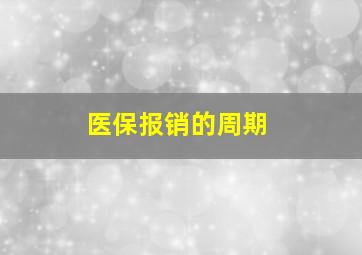 医保报销的周期